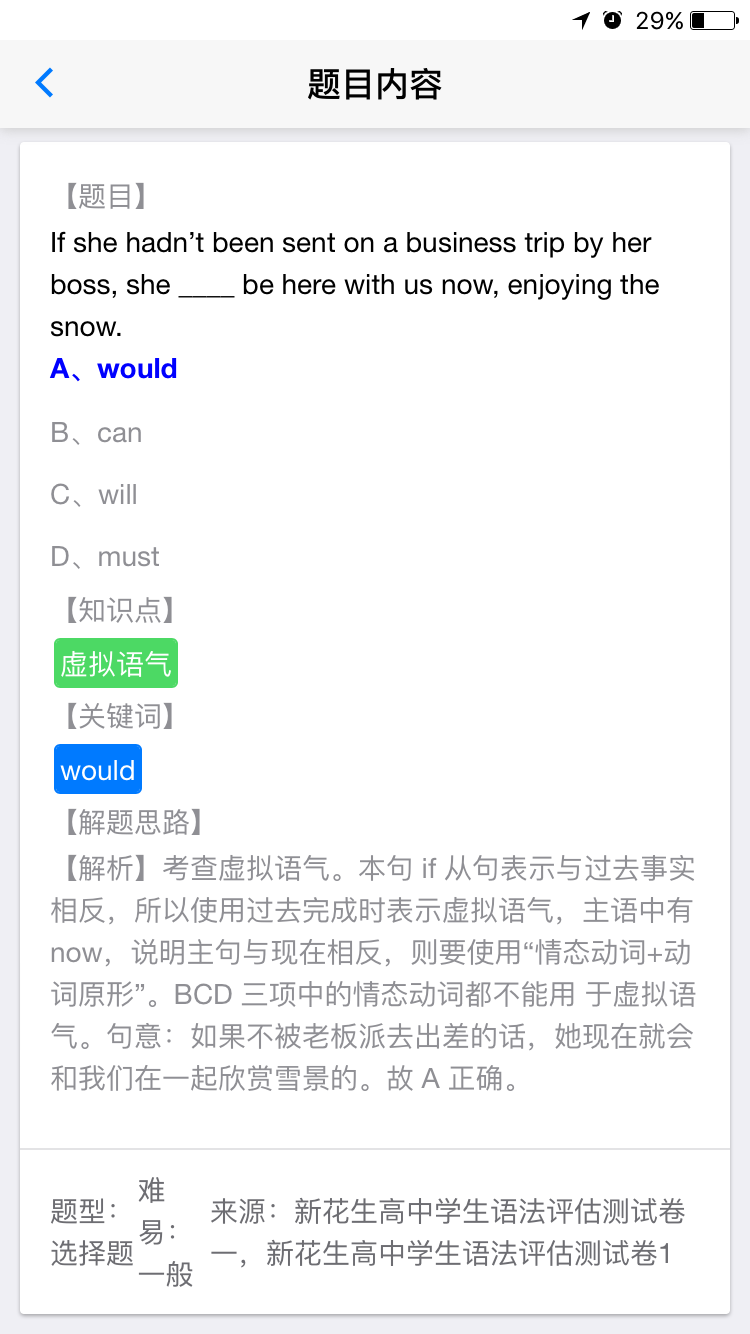 29%

题目内容

【题目】
If she hadn’t been sent on a business trip by her boss, she ____ be here with us now, enjoying the snow.
A、would
B、can
C、will
D、must

【知识点】
虚拟语气

【关键词】
would

【解题思路】
【解析】考查虚拟语气。本句 if 从句表示与过去事实相反，所以使用过去完成时表示虚拟语气，主语中有 now，说明主句与现在相反，则要使用“情态动词+动词原形”。BCD 三项中的情态动词都不能用 于虚拟语气。句意：如果不被老板派去出差的话，她现在就会和我们在一起欣赏雪景的。故 A 正确。

题型：选择题
难易：一般
来源：新花生高中学生语法评估测试卷一，新花生高中学生语法评估测试卷1